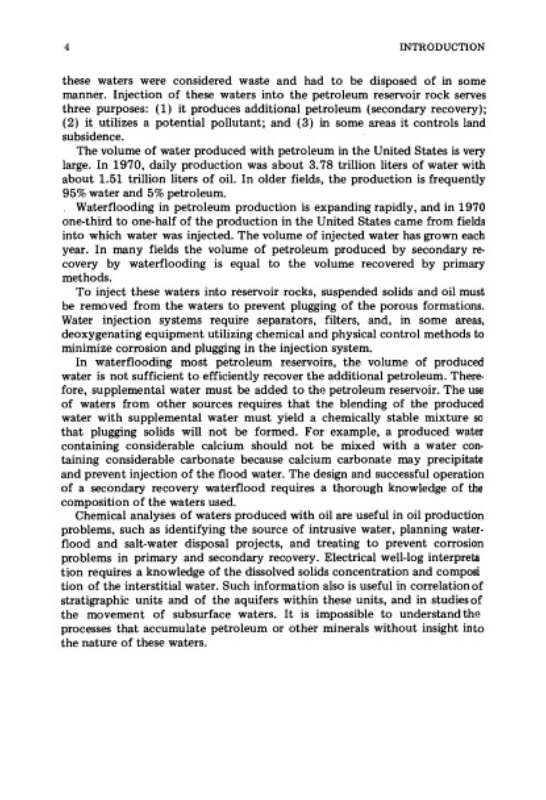 4 INTRODUCTION

these waters were considered waste and had to be disposed of in some manner. Injection of these waters into the petroleum reservoir rock serves three purposes: (1) it produces additional petroleum (secondary recovery); (2) it utilizes a potential pollutant; and (3) in some areas it controls land subsidence.

The volume of water produced with petroleum in the United States is very large. In 1970, daily production was about 3.78 trillion liters of water with about 1.51 trillion liters of oil. In older fields, the production is frequently 95% water and 5% petroleum.

Waterflooding in petroleum production is expanding rapidly, and in 1970 one-third to one-half of the production in the United States came from fields into which water was injected. The volume of injected water has grown each year. In many fields the volume of petroleum produced by secondary recovery by waterflooding is equal to the volume recovered by primary methods.

To inject these waters into reservoir rocks, suspended solids and oil must be removed from the waters to prevent plugging of the porous formations. Water injection systems require separators, filters, and, in some areas, deoxygenating equipment utilizing chemical and physical control methods to minimize corrosion and plugging in the injection system.

In waterflooding most petroleum reservoirs, the volume of produced water is not sufficient to efficiently recover the additional petroleum. Therefore, supplemental water must be added to the petroleum reservoir. The use of waters from other sources requires that the blending of the produced water with supplemental water must yield a chemically stable mixture so that plugging solids will not be formed. For example, a produced water containing considerable calcium should not be mixed with a water containing considerable carbonate because calcium carbonate may precipitate and prevent injection of the flood water. The design and successful operation of a secondary recovery waterflood requires a thorough knowledge of the composition of the waters used.

Chemical analyses of waters produced with oil are useful in oil production problems, such as identifying the source of intrusive water, planning waterflood and salt-water disposal projects, and treating to prevent corrosion problems in primary and secondary recovery. Electrical well-log interpretation requires a knowledge of the dissolved solids concentration and composition of the interstitial water. Such information also is useful in correlation of stratigraphic units and of the aquifers within these units, and in studies of the movement of subsurface waters. It is impossible to understand the processes that accumulate petroleum or other minerals without insight into the nature of these waters.